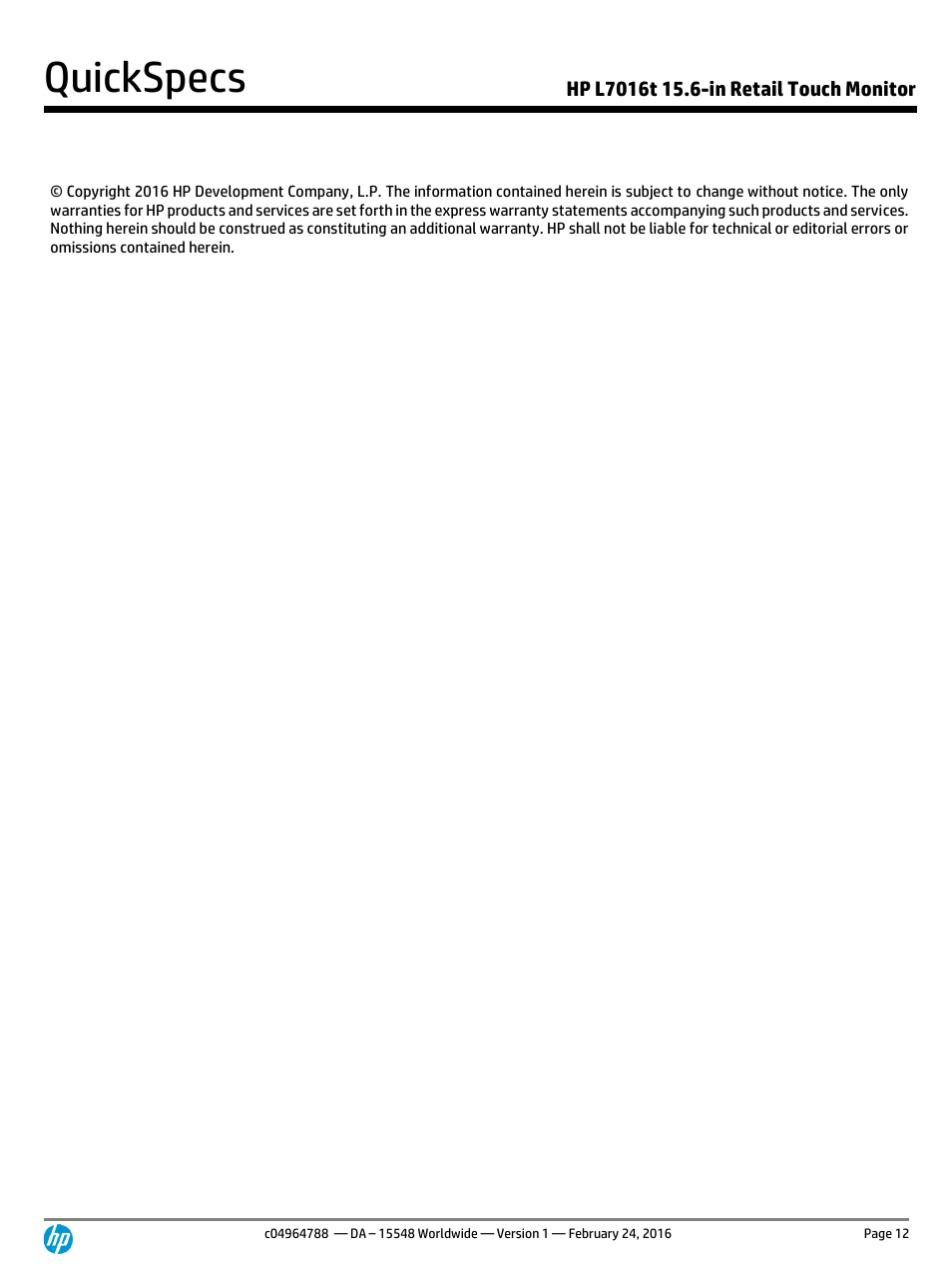 QuickSpecs

HP L7016t 15.6-in Retail Touch Monitor

© Copyright 2016 HP Development Company, L.P. The information contained herein is subject to change without notice. The only warranties for HP products and services are set forth in the express warranty statements accompanying such products and services. Nothing herein should be construed as constituting an additional warranty. HP shall not be liable for technical or editorial errors or omissions contained herein.

hp

c04964788 — DA – 15548 Worldwide — Version 1 — February 24, 2016

Page 12